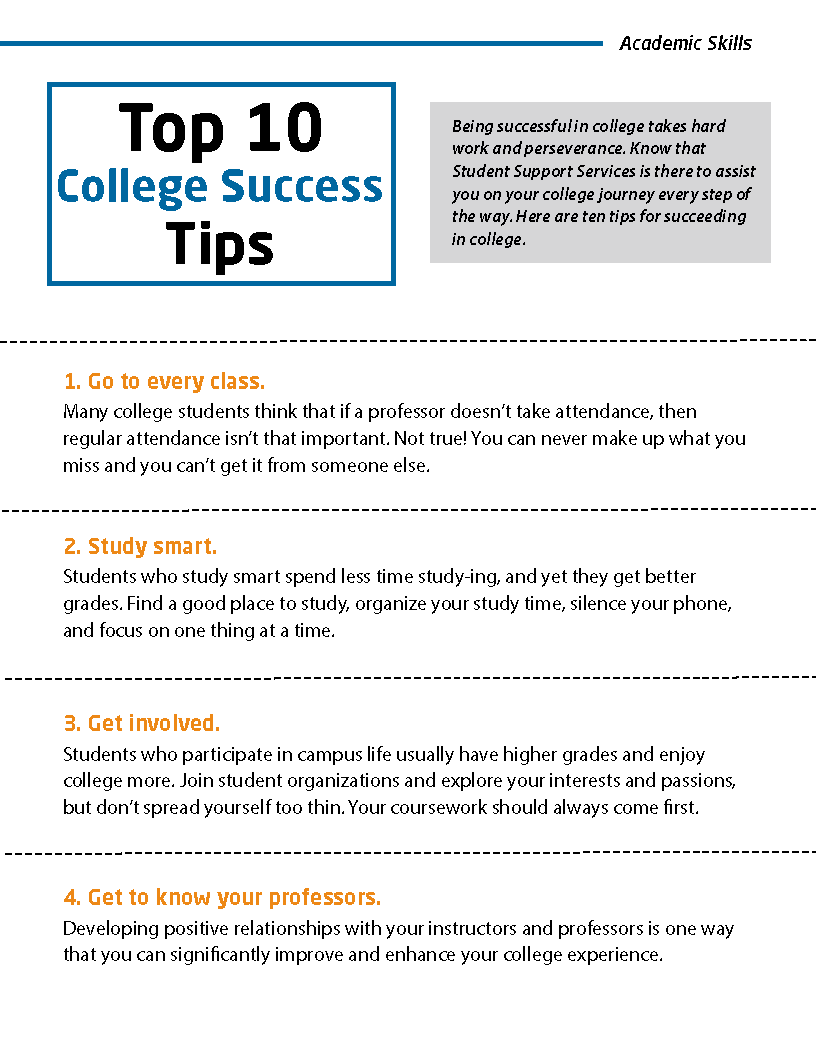 Academic Skills

Top 10
College Success
Tips

Being successful in college takes hard work and perseverance. Know that Student Support Services is there to assist you on your college journey every step of the way. Here are ten tips for succeeding in college.

1. Go to every class.
Many college students think that if a professor doesn't take attendance, then regular attendance isn't that important. Not true! You can never make up what you miss and you can't get it from someone else.

2. Study smart.
Students who study smart spend less time study-ing, and yet they get better grades. Find a good place to study, organize your study time, silence your phone, and focus on one thing at a time.

3. Get involved.
Students who participate in campus life usually have higher grades and enjoy college more. Join student organizations and explore your interests and passions, but don't spread yourself too thin. Your coursework should always come first.

4. Get to know your professors.
Developing positive relationships with your instructors and professors is one way that you can significantly improve and enhance your college experience.